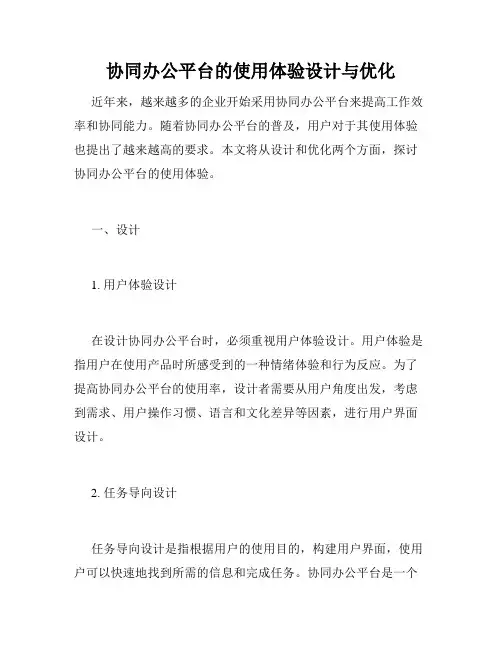 协同办公平台的使用体验设计与优化

近年来，越来越多的企业开始采用协同办公平台来提高工作效率和协同能力。随着协同办公平台的普及，用户对于其使用体验也提出了越来越高的要求。本文将从设计和优化两个方面，探讨协同办公平台的使用体验。

一、设计

1. 用户体验设计

在设计协同办公平台时，必须重视用户体验设计。用户体验是指用户在使用产品时所感受到的一种情绪体验和行为反应。为了提高协同办公平台的使用率，设计者需要从用户角度出发，考虑到需求、用户操作习惯、语言和文化差异等因素，进行用户界面设计。

2. 任务导向设计

任务导向设计是指根据用户的使用目的，构建用户界面，使用户可以快速地找到所需的信息和完成任务。协同办公平台是一个